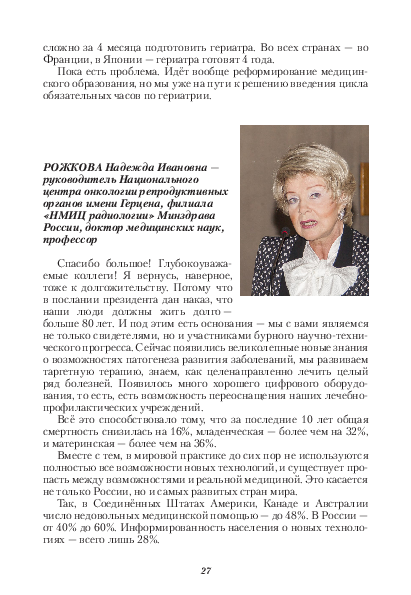 сложно за 4 месяца подготовить гериатра. Во всех странах — во Франции, в Японии — гериатра готовят 4 года.

Пока есть проблема. Идёт вообще реформирование медицинского образования, но мы уже на пути к решению введения цикла обязательных часов по гериатрии.

РОЖКОВА Надежда Ивановна — руководитель Национального центра онкологии репродуктивных органов имени Герцена, филиала «НМИЦ радиологии» Минздрава России, доктор медицинских наук, профессор

Спасибо большое! Глубокоуважаемые коллеги! Я вернусь, наверное, тоже к долгожительству. Потому что в послании президента дан наказ, что наши люди должны жить долго — больше 80 лет. И под этим есть основания — мы с вами являемся не только свидетелями, но и участниками бурного научно-технического прогресса. Сейчас появились великолепные новые знания о возможностях патогенеза развития заболеваний, мы развиваем таргетную терапию, знаем, как целенаправленно лечить целый ряд болезней. Появилось много хорошего цифрового оборудования, то есть, есть возможность переоснащения наших лечебно-профилактических учреждений.

Всё это способствовало тому, что за последние 10 лет общая смертность снизилась на 16%, младенческая — более чем на 32%, и материнская — более чем на 36%.

Вместе с тем, в мировой практике до сих пор не используются полностью все возможности новых технологий, и существует пропасть между возможностями и реальной медициной. Это касается не только России, но и самых развитых стран мира.

Так, в Соединённых Штатах Америки, Канаде и Австралии число недовольных медицинской помощью — до 48%. В России — от 40% до 60%. Информированность населения о новых технологиях — всего лишь 28%.

27